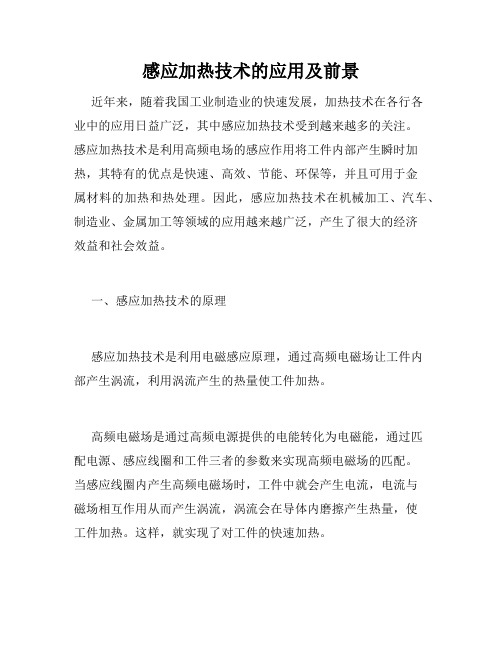 感应加热技术的应用及前景

近年来，随着我国工业制造业的快速发展，加热技术在各行各业中的应用日益广泛，其中感应加热技术受到越来越多的关注。感应加热技术是利用高频电场的感应作用将工件内部产生瞬时加热，其特有的优点是快速、高效、节能、环保等，并且可用于金属材料的加热和热处理。因此，感应加热技术在机械加工、汽车、制造业、金属加工等领域的应用越来越广泛，产生了很大的经济效益和社会效益。

一、感应加热技术的原理

感应加热技术是利用电磁感应原理，通过高频电磁场让工件内部产生涡流，利用涡流产生的热量使工件加热。

高频电磁场是通过高频电源提供的电能转化为电磁能，通过匹配电源、感应线圈和工件三者的参数来实现高频电磁场的匹配。当感应线圈内产生高频电磁场时，工件中就会产生电流，电流与磁场相互作用从而产生涡流，涡流会在导体内磨擦产生热量，使工件加热。这样，就实现了对工件的快速加热。